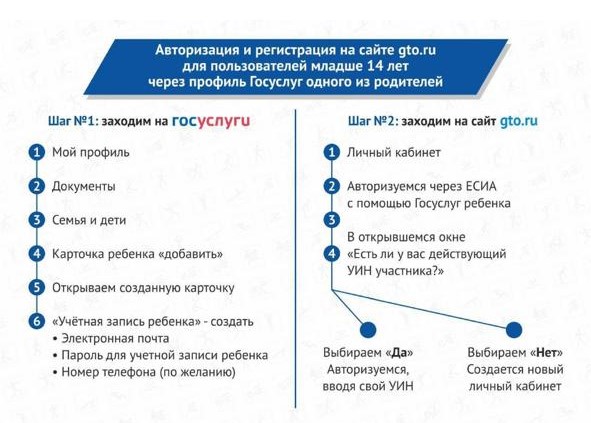 Авторизация и регистрация на сайте gto.ru для пользователей младше 14 лет через профиль Госуслуг одного из родителей

Шаг №1: заходим на госуслуги

1 Мой профиль

2 Документы

3 Семья и дети

4 Карточка ребенка «добавить»

5 Открываем созданную карточку

6 «Учётная запись ребенка» - создать
• Электронная почта
• Пароль для учетной записи ребенка
• Номер телефона (по желанию)

Шаг №2: заходим на сайт gto.ru

1 Личный кабинет

2 Авторизуемся через ЕСИА с помощью Госуслуг ребенка

3

4 В открывшемся окне «Есть ли у вас действующий УИН участника?»

Выбираем «Да» Авторизуемся, вводя свой УИН

Выбираем «Нет» Создается новый личный кабинет